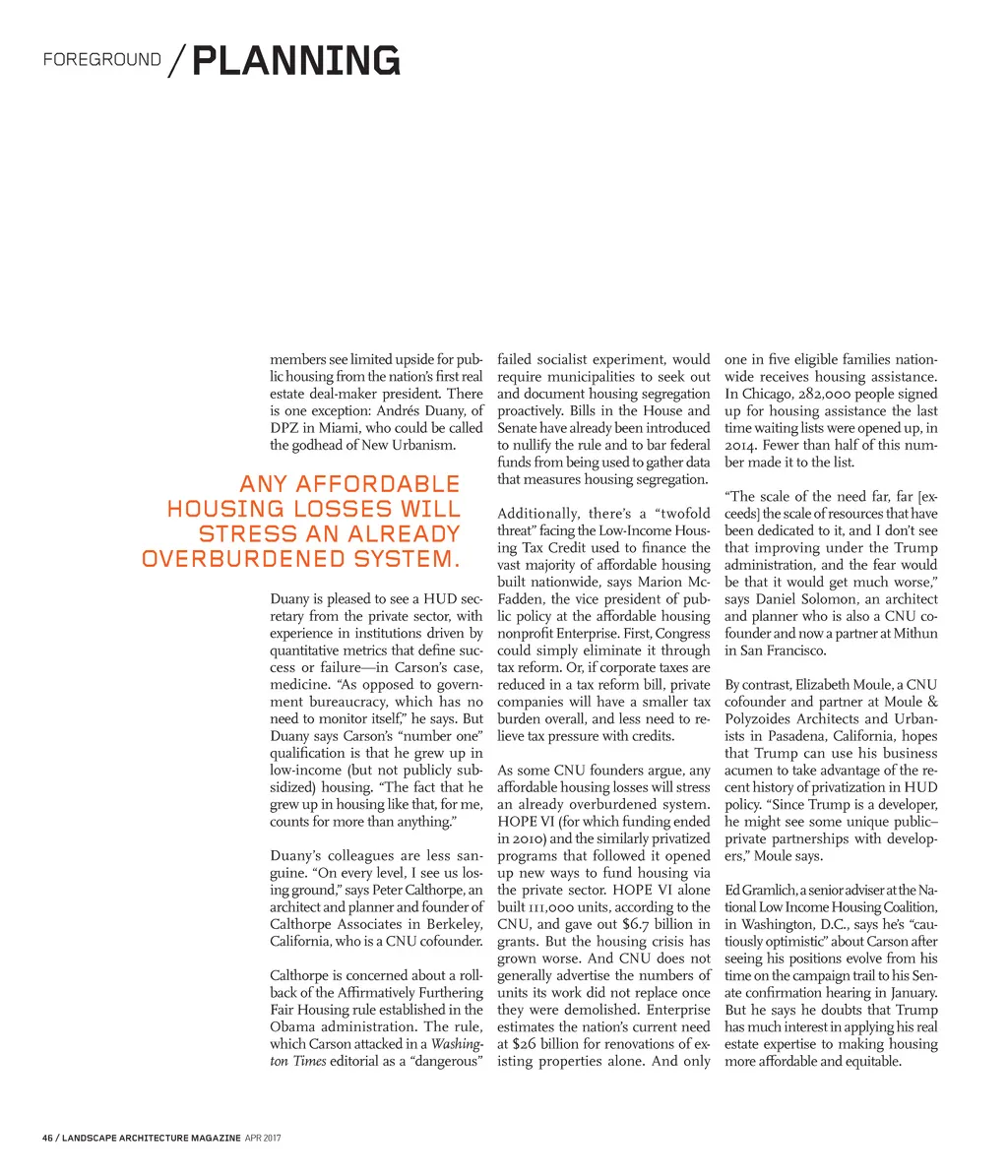 FOREGROUND / PLANNING

members see limited upside for public housing from the nation's first real estate deal-maker president. There is one exception: Andrés Duany, of DPZ in Miami, who could be called the godhead of New Urbanism.

ANY AFFORDABLE HOUSING LOSSES WILL STRESS AN ALREADY OVERBURDENED SYSTEM.

Duany is pleased to see a HUD secretary from the private sector, with experience in institutions driven by quantitative metrics that define success or failure—in Carson's case, medicine. "As opposed to government bureaucracy, which has no need to monitor itself," he says. But Duany says Carson's "number one" qualification is that he grew up in low-income (but not publicly subsidized) housing. "The fact that he grew up in housing like that, for me, counts for more than anything."

Duany's colleagues are less sanguine. "On every level, I see us losing ground," says Peter Calthorpe, an architect and planner and founder of Calthorpe Associates in Berkeley, California, who is a CNU cofounder.

Calthorpe is concerned about a rollback of the Affirmatively Furthering Fair Housing rule established in the Obama administration. The rule, which Carson attacked in a Washington Times editorial as a "dangerous" failed socialist experiment, would require municipalities to seek out and document housing segregation proactively. Bills in the House and Senate have already been introduced to nullify the rule and to bar federal funds from being used to gather data that measures housing segregation.

Additionally, there's a "twofold threat" facing the Low-Income Housing Tax Credit used to finance the vast majority of affordable housing built nationwide, says Marion McFadden, the vice president of public policy at the affordable housing nonprofit Enterprise. First, Congress could simply eliminate it through tax reform. Or, if corporate taxes are reduced in a tax reform bill, private companies will have a smaller tax burden overall, and less need to relieve tax pressure with credits.

As some CNU founders argue, any affordable housing losses will stress an already overburdened system. HOPE VI (for which funding ended in 2010) and the similarly privatized programs that followed it opened up new ways to fund housing via the private sector. HOPE VI alone built 111,000 units, according to the CNU, and gave out $6.7 billion in grants. But the housing crisis has grown worse. And CNU does not generally advertise the numbers of units its work did not replace once they were demolished. Enterprise estimates the nation's current need at $26 billion for renovations of existing properties alone. And only one in five eligible families nationwide receives housing assistance. In Chicago, 282,000 people signed up for housing assistance the last time waiting lists were opened up, in 2014. Fewer than half of this number made it to the list.

"The scale of the need far, far [exceeds] the scale of resources that have been dedicated to it, and I don't see that improving under the Trump administration, and the fear would be that it would get much worse," says Daniel Solomon, an architect and planner who is also a CNU cofounder and now a partner at Mithun in San Francisco.

By contrast, Elizabeth Moule, a CNU cofounder and partner at Moule & Polyzoides Architects and Urbanists in Pasadena, California, hopes that Trump can use his business acumen to take advantage of the recent history of privatization in HUD policy. "Since Trump is a developer, he might see some unique public–private partnerships with developers," Moule says.

Ed Gramlich, a senior adviser at the National Low Income Housing Coalition, in Washington, D.C., says he's "cautiously optimistic" about Carson after seeing his positions evolve from his time on the campaign trail to his Senate confirmation hearing in January. But he says he doubts that Trump has much interest in applying his real estate expertise to making housing more affordable and equitable.

46 / LANDSCAPE ARCHITECTURE MAGAZINE APR 2017